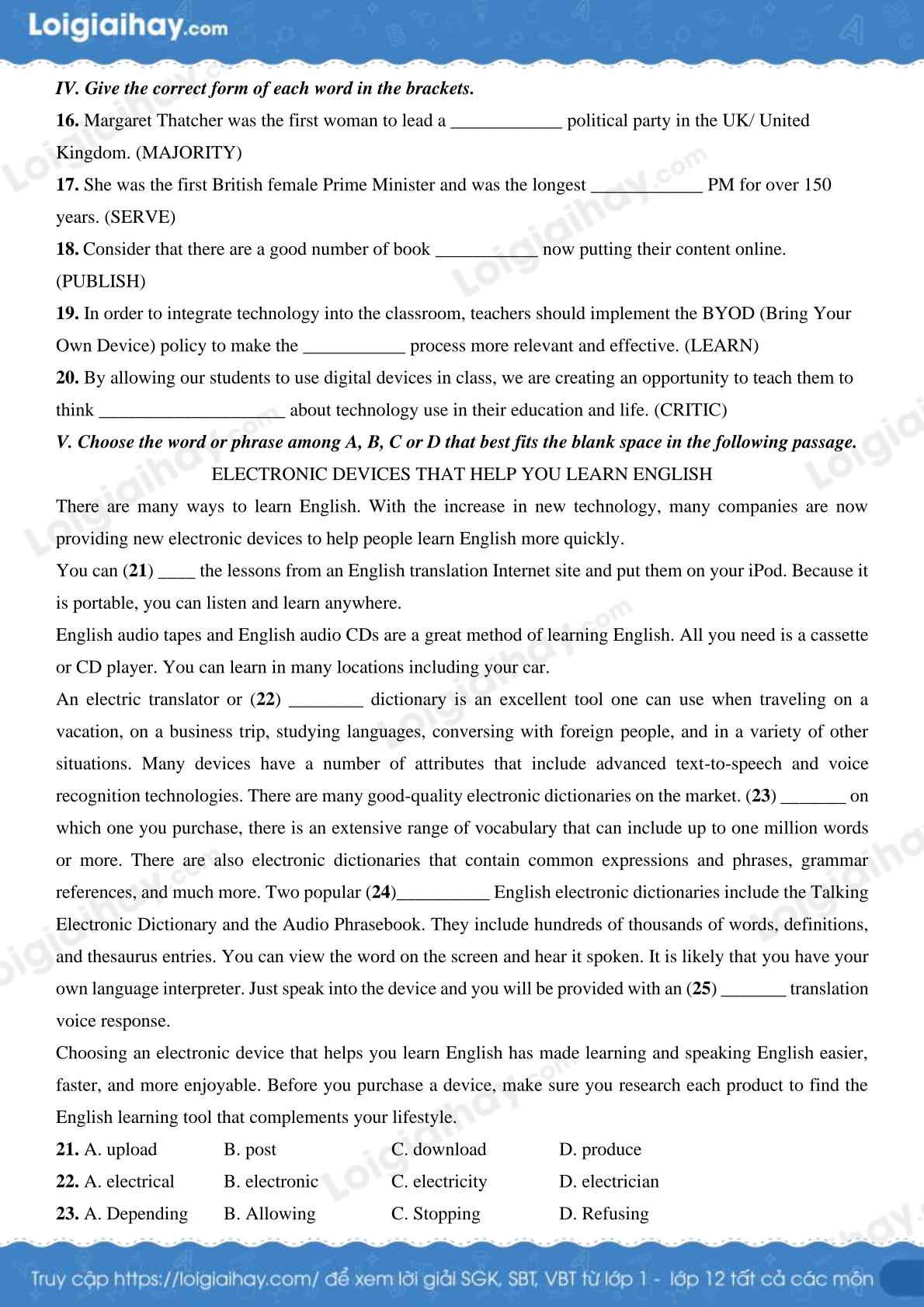 Loigiaihay.com

IV. Give the correct form of each word in the brackets.

16. Margaret Thatcher was the first woman to lead a ____________ political party in the UK/ United Kingdom. (MAJORITY)

17. She was the first British female Prime Minister and was the longest ____________ PM for over 150 years. (SERVE)

18. Consider that there are a good number of book ___________ now putting their content online. (PUBLISH)

19. In order to integrate technology into the classroom, teachers should implement the BYOD (Bring Your Own Device) policy to make the ___________ process more relevant and effective. (LEARN)

20. By allowing our students to use digital devices in class, we are creating an opportunity to teach them to think ____________________ about technology use in their education and life. (CRITIC)

V. Choose the word or phrase among A, B, C or D that best fits the blank space in the following passage.

ELECTRONIC DEVICES THAT HELP YOU LEARN ENGLISH

There are many ways to learn English. With the increase in new technology, many companies are now providing new electronic devices to help people learn English more quickly.

You can (21) ____ the lessons from an English translation Internet site and put them on your iPod. Because it is portable, you can listen and learn anywhere.

English audio tapes and English audio CDs are a great method of learning English. All you need is a cassette or CD player. You can learn in many locations including your car.

An electric translator or (22) ________ dictionary is an excellent tool one can use when traveling on a vacation, on a business trip, studying languages, conversing with foreign people, and in a variety of other situations. Many devices have a number of attributes that include advanced text-to-speech and voice recognition technologies. There are many good-quality electronic dictionaries on the market. (23) _______ on which one you purchase, there is an extensive range of vocabulary that can include up to one million words or more. There are also electronic dictionaries that contain common expressions and phrases, grammar references, and much more. Two popular (24)__________ English electronic dictionaries include the Talking Electronic Dictionary and the Audio Phrasebook. They include hundreds of thousands of words, definitions, and thesaurus entries. You can view the word on the screen and hear it spoken. It is likely that you have your own language interpreter. Just speak into the device and you will be provided with an (25) _______ translation voice response.

Choosing an electronic device that helps you learn English has made learning and speaking English easier, faster, and more enjoyable. Before you purchase a device, make sure you research each product to find the English learning tool that complements your lifestyle.

21. A. upload B. post C. download D. produce

22. A. electrical B. electronic C. electricity D. electrician

23. A. Depending B. Allowing C. Stopping D. Refusing

Truy cập https://loigiaihay.com/ để xem lời giải SGK, SBT, VBT từ lớp 1 - lớp 12 tất cả các môn